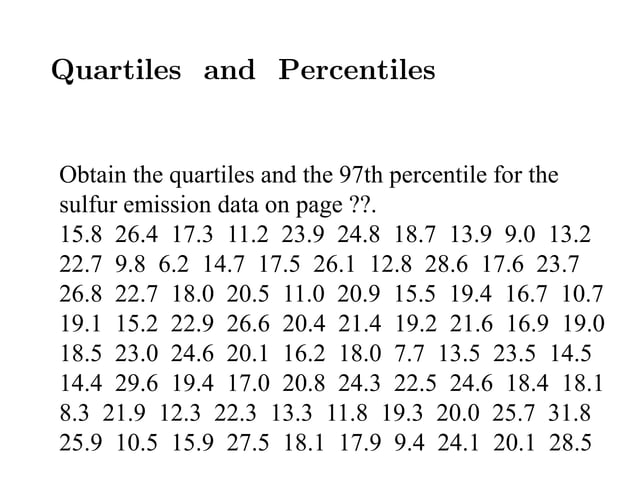 Quartiles and Percentiles

Obtain the quartiles and the 97th percentile for the sulfur emission data on page ??.

15.8 26.4 17.3 11.2 23.9 24.8 18.7 13.9 9.0 13.2
22.7 9.8 6.2 14.7 17.5 26.1 12.8 28.6 17.6 23.7
26.8 22.7 18.0 20.5 11.0 20.9 15.5 19.4 16.7 10.7
19.1 15.2 22.9 26.6 20.4 21.4 19.2 21.6 16.9 19.0
18.5 23.0 24.6 20.1 16.2 18.0 7.7 13.5 23.5 14.5
14.4 29.6 19.4 17.0 20.8 24.3 22.5 24.6 18.4 18.1
8.3 21.9 12.3 22.3 13.3 11.8 19.3 20.0 25.7 31.8
25.9 10.5 15.9 27.5 18.1 17.9 9.4 24.1 20.1 28.5